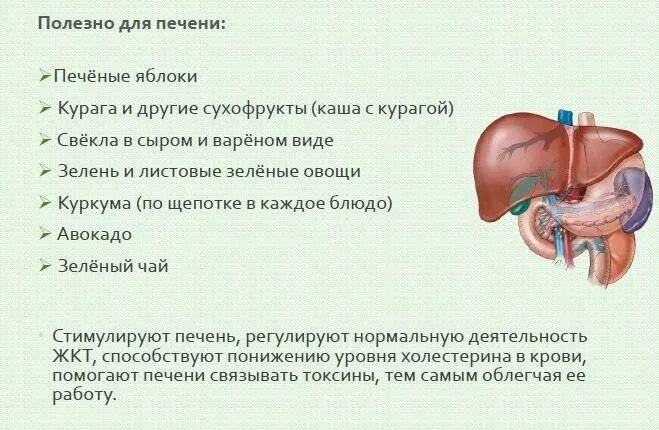 Полезно для печени:

➢Печёные яблоки
➢ Курага и другие сухофрукты (каша с курагой)
➢ Свёкла в сыром и варёном виде
➢ Зелень и листовые зелёные овощи
➢ Куркума (по щепотке в каждое блюдо)
➢ Авокадо
➢ Зелёный чай

• Стимулируют печень, регулируют нормальную деятельность ЖКТ, способствуют понижению уровня холестерина в крови, помогают печени связывать токсины, тем самым облегчая ее работу.